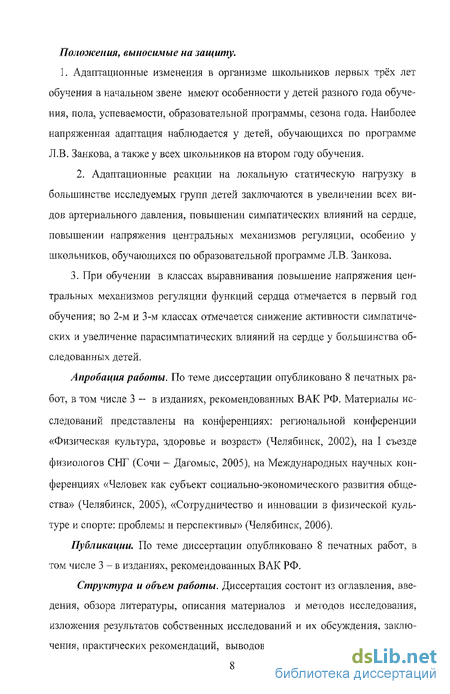 Положения, выносимые на защиту.

1. Адаптационные изменения в организме школьников первых трёх лет обучения в начальном звене имеют особенности у детей разного года обучения, пола, успеваемости, образовательной программы, сезона года. Наиболее напряженная адаптация наблюдается у детей, обучающихся по программе Л.В. Занкова, а также у всех школьников на втором году обучения.

2. Адаптационные реакции на локальную статическую нагрузку в большинстве исследуемых групп детей заключаются в увеличении всех видов артериального давления, повышении симпатических влияний на сердце, повышении напряжения центральных механизмов регуляции, особенно у школьников, обучающихся по образовательной программе Л.В. Занкова.

3. При обучении в классах выравнивания повышение напряжения центральных механизмов регуляции функций сердца отмечается в первый год обучения; во 2-м и 3-м классах отмечается снижение активности симпатических и увеличение парасимпатических влияний на сердце у большинства обследованных детей.

Апробация работы. По теме диссертации опубликовано 8 печатных работ, в том числе 3 – в изданиях, рекомендованных ВАК РФ. Материалы исследований представлены на конференциях: региональной конференции «Физическая культура, здоровье и возраст» (Челябинск, 2002), на I съезде физиологов СНГ (Сочи – Дагомыс, 2005), на Международных научных конференциях «Человек как субъект социально-экономического развития общества» (Челябинск, 2005), «Сотрудничество и инновации в физической культуре и спорте: проблемы и перспективы» (Челябинск, 2006).

Публикации. По теме диссертации опубликовано 8 печатных работ, в том числе 3 – в изданиях, рекомендованных ВАК РФ.

Структура и объем работы. Диссертация состоит из оглавления, введения, обзора литературы, описания материалов и методов исследования, изложения результатов собственных исследований и их обсуждения, заключения, практических рекомендаций, выводов

8

dsLib.net
библиотека диссертаций